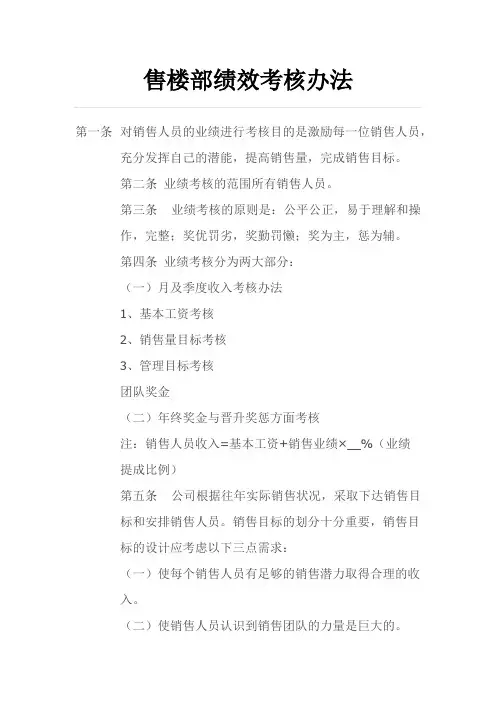 售楼部绩效考核办法

第一条 对销售人员的业绩进行考核目的是激励每一位销售人员，充分发挥自己的潜能，提高销售量，完成销售目标。

第二条 业绩考核的范围所有销售人员。

第三条 业绩考核的原则是：公平公正，易于理解和操作，完整；奖优罚劣，奖勤罚懒；奖为主，惩为辅。

第四条 业绩考核分为两大部分：

（一）月及季度收入考核办法

1、基本工资考核

2、销售量目标考核

3、管理目标考核

团队奖金

（二）年终奖金与晋升奖惩方面考核

注：销售人员收入=基本工资+销售业绩×__%（业绩提成比例）

第五条 公司根据往年实际销售状况，采取下达销售目标和安排销售人员。销售目标的划分十分重要，销售目标的设计应考虑以下三点需求：

（一）使每个销售人员有足够的销售潜力取得合理的收入。

（二）使销售人员认识到销售团队的力量是巨大的。